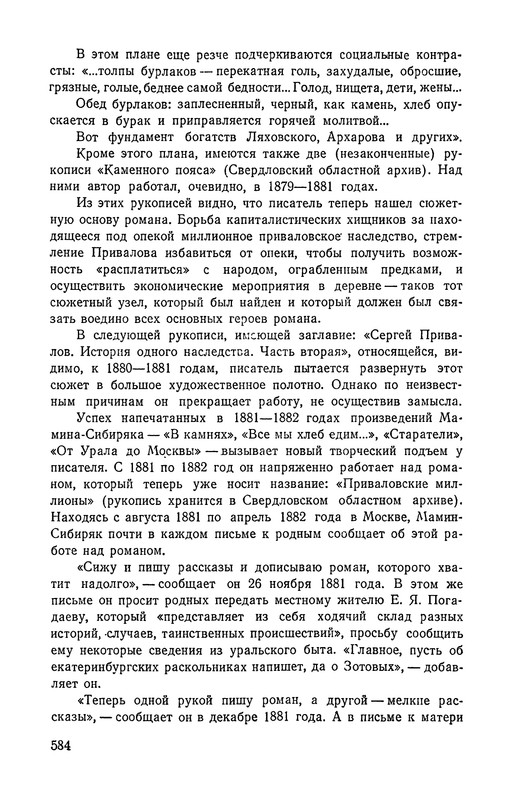 В этом плане еще резче подчеркиваются социальные контрасты: «...толпы бурлаков — перекатная голь, захудалые, обросшие, грязные, голые, беднее самой бедности... Голод, нищета, дети, жены...

Обед бурлаков: заплесненный, черный, как камень, хлеб опускается в бурак и приправляется горячей молитвой...

Вот фундамент богатств Ляховского, Архарова и других».

Кроме этого плана, имеются также две (незаконченные) рукописи «Каменного пояса» (Свердловский областной архив). Над ними автор работал, очевидно, в 1879—1881 годах.

Из этих рукописей видно, что писатель теперь нашел сюжетную основу романа. Борьба капиталистических хищников за находящееся под опекой миллионное приваловское наследство, стремление Привалова избавиться от опеки, чтобы получить возможность «расплатиться» с народом, ограбленным предками, и осуществить экономические мероприятия в деревне — таков тот сюжетный узел, который был найден и который должен был связать воедино всех основных героев романа.

В следующей рукописи, имеющей заглавие: «Сергей Привалов. История одного наследства. Часть вторая», относящейся, видимо, к 1880—1881 годам, писатель пытается развернуть этот сюжет в большое художественное полотно. Однако по неизвестным причинам он прекращает работу, не осуществив замысла.

Успех напечатанных в 1881—1882 годах произведений Мамина-Сибиряка — «В камнях», «Все мы хлеб едим...», «Старатели», «От Урала до Москвы» — вызывает новый творческий подъем у писателя. С 1881 по 1882 год он напряженно работает над романом, который теперь уже носит название: «Приваловские миллионы» (рукопись хранится в Свердловском областном архиве). Находясь с августа 1881 по апрель 1882 года в Москве, Мамин-Сибиряк почти в каждом письме к родным сообщает об этой работе над романом.

«Сижу и пишу рассказы и дописываю роман, которого хватит надолго», — сообщает он 26 ноября 1881 года. В этом же письме он просит родных передать местному жителю Е. Я. Погадаеву, который «представляет из себя ходячий склад разных историй, случаев, таинственных происшествий», просьбу сообщить ему некоторые сведения из уральского быта. «Главное, пусть об екатеринбургских раскольниках напишет, да о Зотовых», — добавляет он.

«Теперь одной рукой пишу роман, а другой — мелкие рассказы», — сообщает он в декабре 1881 года. А в письме к матери

584